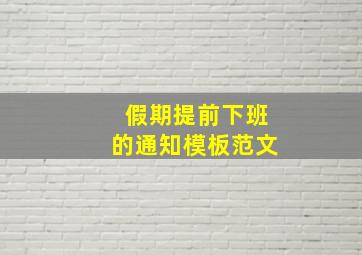 假期提前下班
的通知模板范文